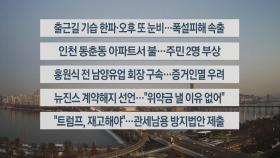 출근길 기습 한파·오후 또 눈비…폭설피해 속출

인천 동춘동 아파트서 불…주민 2명 부상

홍원식 전 남양유업 회장 구속…증거인멸 우려

뉴진스 계약해지 선언…"위약금 낼 이유 없어"

"트럼프, 재고해야"…관세남용 방지법안 제출